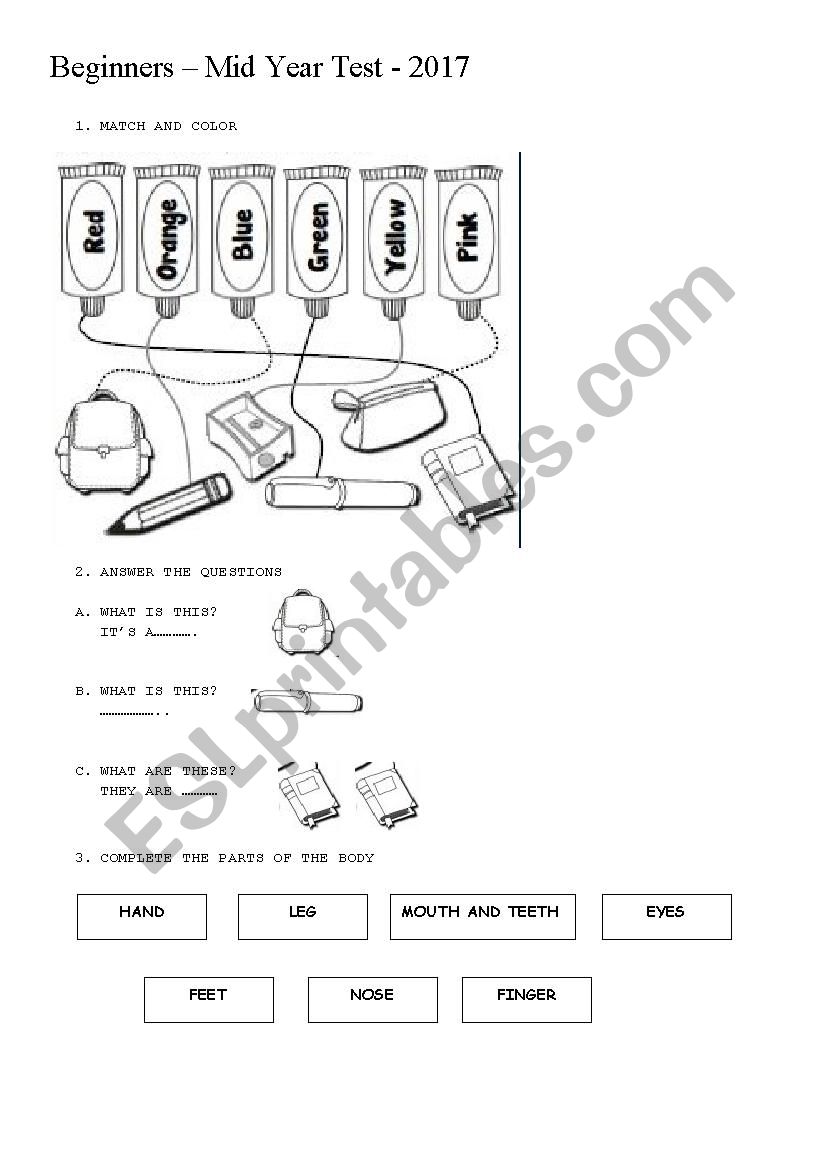 Beginners – Mid Year Test - 2017

1. MATCH AND COLOR

Red
Orange
Blue
Green
Yellow
Pink

2. ANSWER THE QUESTIONS

A. WHAT IS THIS?
IT'S A………….

B. WHAT IS THIS?
………………..

C. WHAT ARE THESE?
THEY ARE …………

3. COMPLETE THE PARTS OF THE BODY

HAND
LEG
MOUTH AND TEETH
EYES
FEET
NOSE
FINGER

ESLprintables.com